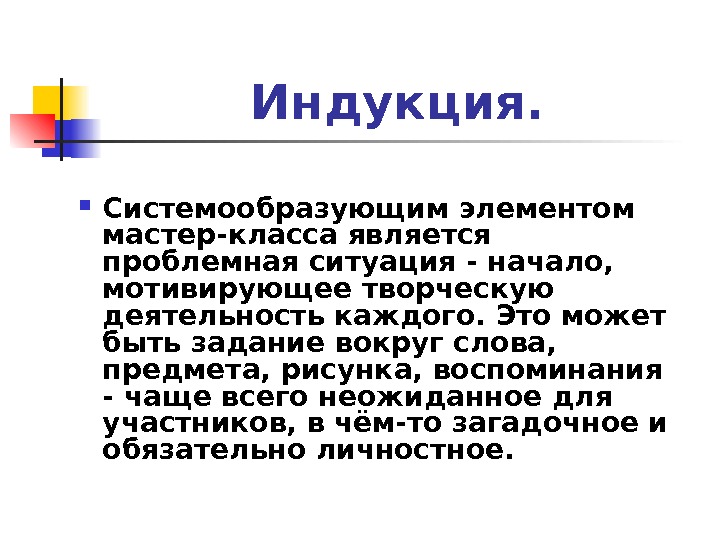 Индукция.

• Системообразующим элементом мастер-класса является проблемная ситуация - начало, мотивирующее творческую деятельность каждого. Это может быть задание вокруг слова, предмета, рисунка, воспоминания - чаще всего неожиданное для участников, в чём-то загадочное и обязательно личностное.